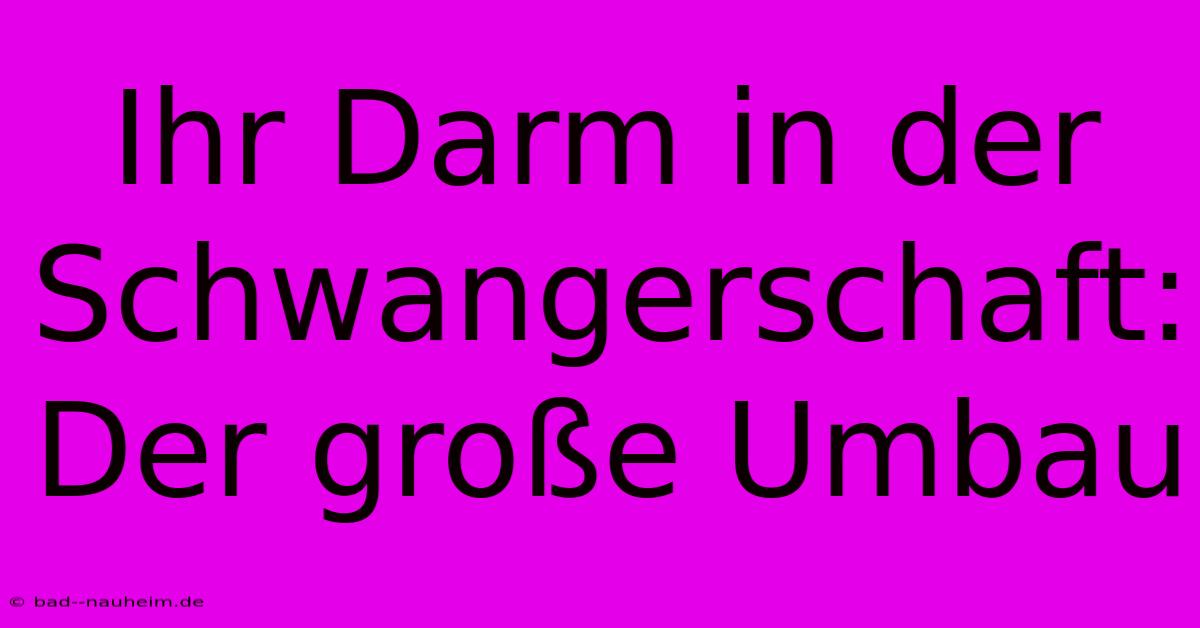 Ihr Darm in der Schwangerschaft: Der große Umbau

© bad--nauheim.de